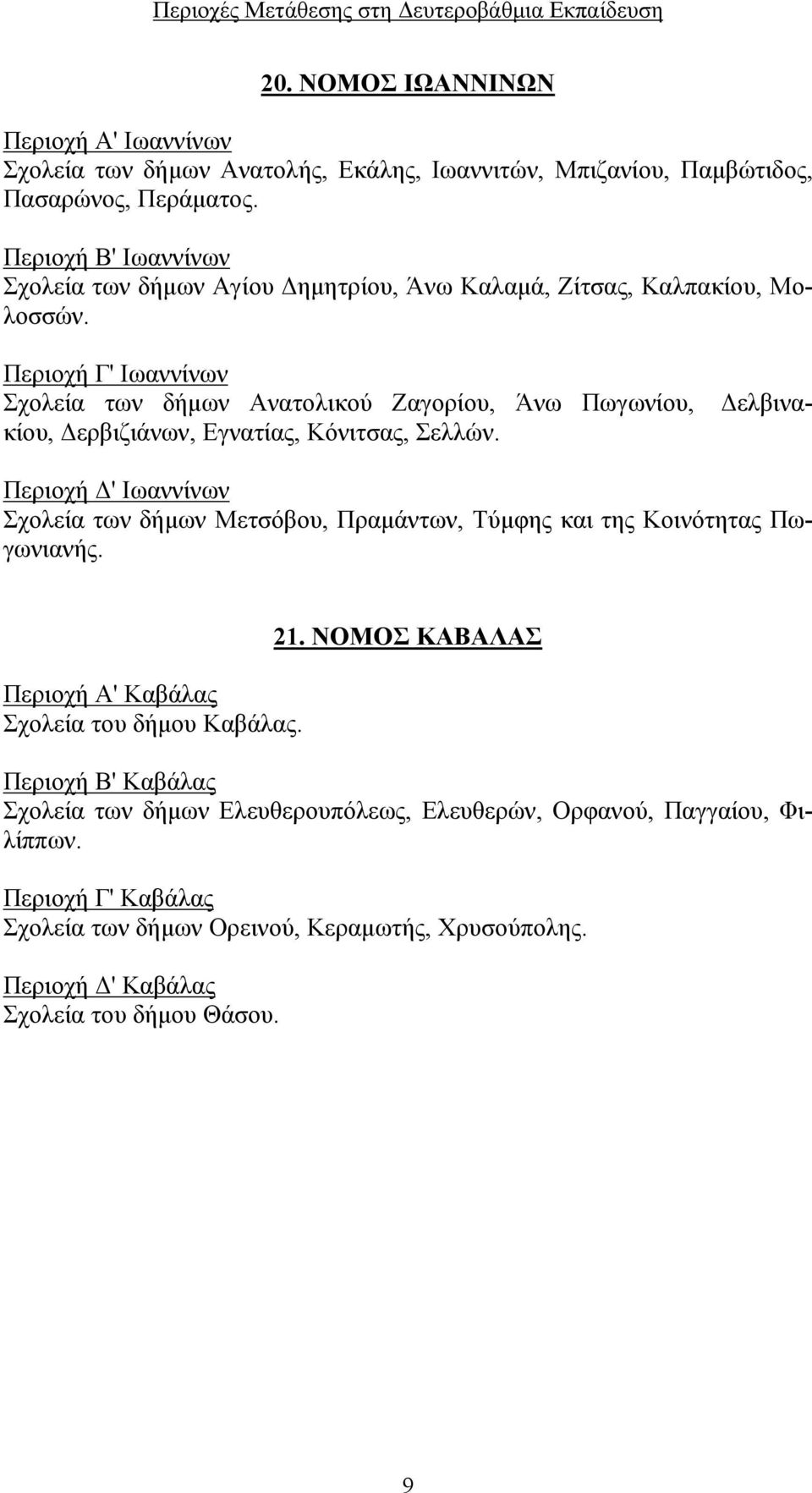 Περιοχές Μετάθεσης στη Δευτεροβάθμια Εκπαίδευση

20. ΝΟΜΟΣ ΙΩΑΝΝΙΝΩΝ

Περιοχή Α' Ιωαννίνων
Σχολεία των δήμων Ανατολής, Εκάλης, Ιωαννιτών, Μπιζανίου, Παμβώτιδος, Πασαρώνος, Περάματος.

Περιοχή Β' Ιωαννίνων
Σχολεία των δήμων Αγίου Δημητρίου, Άνω Καλαμά, Ζίτσας, Καλπακίου, Μολοσσών.

Περιοχή Γ' Ιωαννίνων
Σχολεία των δήμων Ανατολικού Ζαγορίου, Άνω Πωγωνίου, Δελβινακίου, Δερβιζιάνων, Εγνατίας, Κόνιτσας, Σελλών.

Περιοχή Δ' Ιωαννίνων
Σχολεία των δήμων Μετσόβου, Πραμάντων, Τύμφης και της Κοινότητας Πωγωνιανής.

21. ΝΟΜΟΣ ΚΑΒΑΛΑΣ

Περιοχή Α' Καβάλας
Σχολεία του δήμου Καβάλας.

Περιοχή Β' Καβάλας
Σχολεία των δήμων Ελευθερουπόλεως, Ελευθερών, Ορφανού, Παγγαίου, Φιλίππων.

Περιοχή Γ' Καβάλας
Σχολεία των δήμων Ορεινού, Κεραμωτής, Χρυσούπολης.

Περιοχή Δ' Καβάλας
Σχολεία του δήμου Θάσου.

9